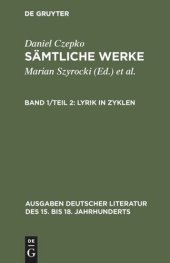 DE GRUYTER

Daniel Czepko
SÄMTLICHE WERKE
Marian Szyrocki (Ed.) et al.

BAND 1/TEIL 2: LYRIK IN ZYKLEN

AUSGABEN DEUTSCHER LITERATUR DES 15. BIS 18. JAHRHUNDERTS

DE
G